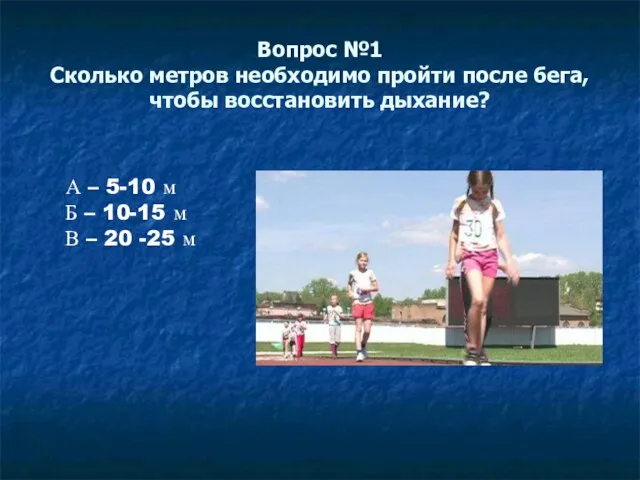 Вопрос №1
Сколько метров необходимо пройти после бега, чтобы восстановить дыхание?

А – 5-10 м
Б – 10-15 м
В – 20 -25 м

30